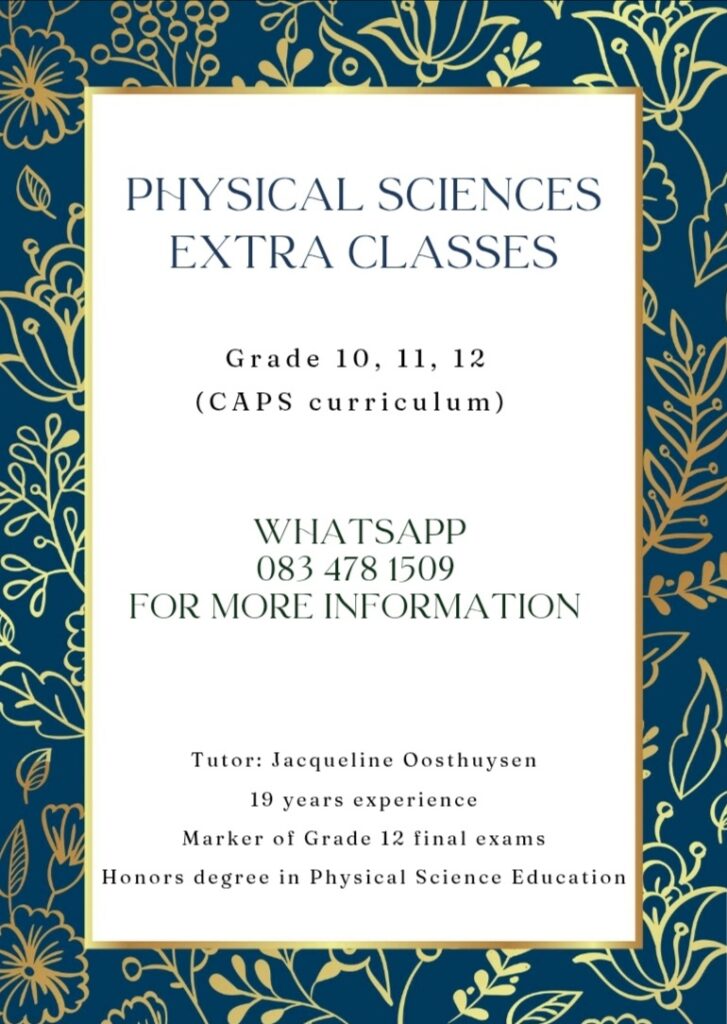 PHYSICAL SCIENCES EXTRA CLASSES

Grade 10, 11, 12
(CAPS curriculum)

WHATSAPP
083 478 1509
FOR MORE INFORMATION

Tutor: Jacqueline Oosthuysen
19 years experience
Marker of Grade 12 final exams
Honors degree in Physical Science Education